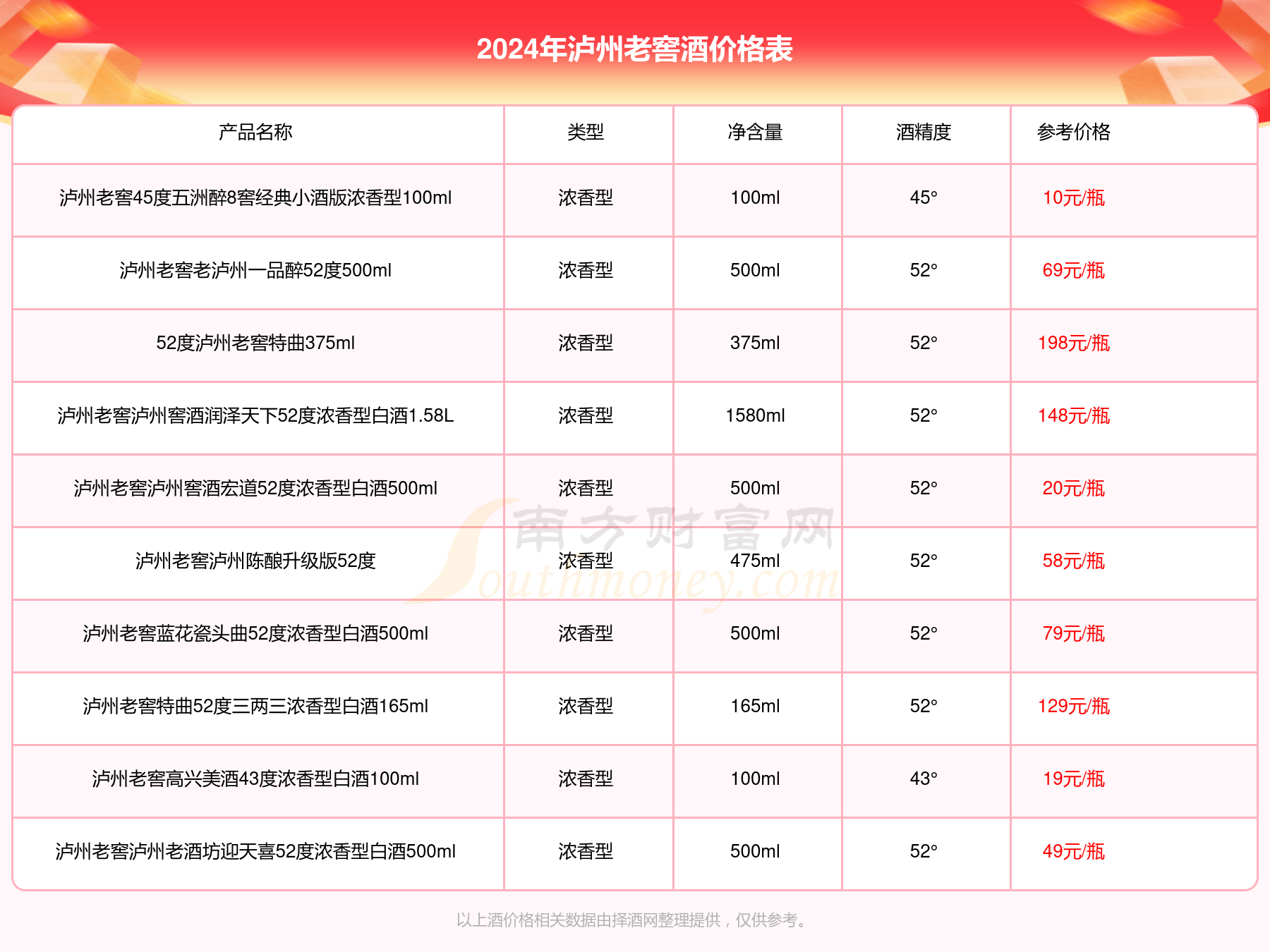 2024年泸州老窖酒价格表

| 产品名称 | 类型 | 净含量 | 酒精度 | 参考价格 |
|---|---|---|---|---|
| 泸州老窖45度五洲醉8窖经典小酒版浓香型100ml | 浓香型 | 100ml | 45° | 10元/瓶 |
| 泸州老窖老泸州一品醉52度500ml | 浓香型 | 500ml | 52° | 69元/瓶 |
| 52度泸州老窖特曲375ml | 浓香型 | 375ml | 52° | 198元/瓶 |
| 泸州老窖泸州窖酒润泽天下52度浓香型白酒1.58L | 浓香型 | 1580ml | 52° | 148元/瓶 |
| 泸州老窖泸州窖酒宏道52度浓香型白酒500ml | 浓香型 | 500ml | 52° | 20元/瓶 |
| 泸州老窖泸州陈酿升级版52度 | 浓香型 | 475ml | 52° | 58元/瓶 |
| 泸州老窖蓝花瓷头曲52度浓香型白酒500ml | 浓香型 | 500ml | 52° | 79元/瓶 |
| 泸州老窖特曲52度三两三浓香型白酒165ml | 浓香型 | 165ml | 52° | 129元/瓶 |
| 泸州老窖高兴美酒43度浓香型白酒100ml | 浓香型 | 100ml | 43° | 19元/瓶 |
| 泸州老窖泸州老酒坊迎天喜52度浓香型白酒500ml | 浓香型 | 500ml | 52° | 49元/瓶 |

南方财富网 Southmoney.com

以上酒价格相关数据由择酒网整理提供，仅供参考。